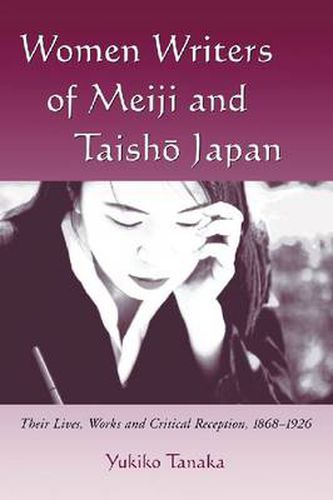 Women Writers of Meiji and Taishō Japan

Their Lives, Works and Critical Reception, 1868–1926

Yukiko Tanaka